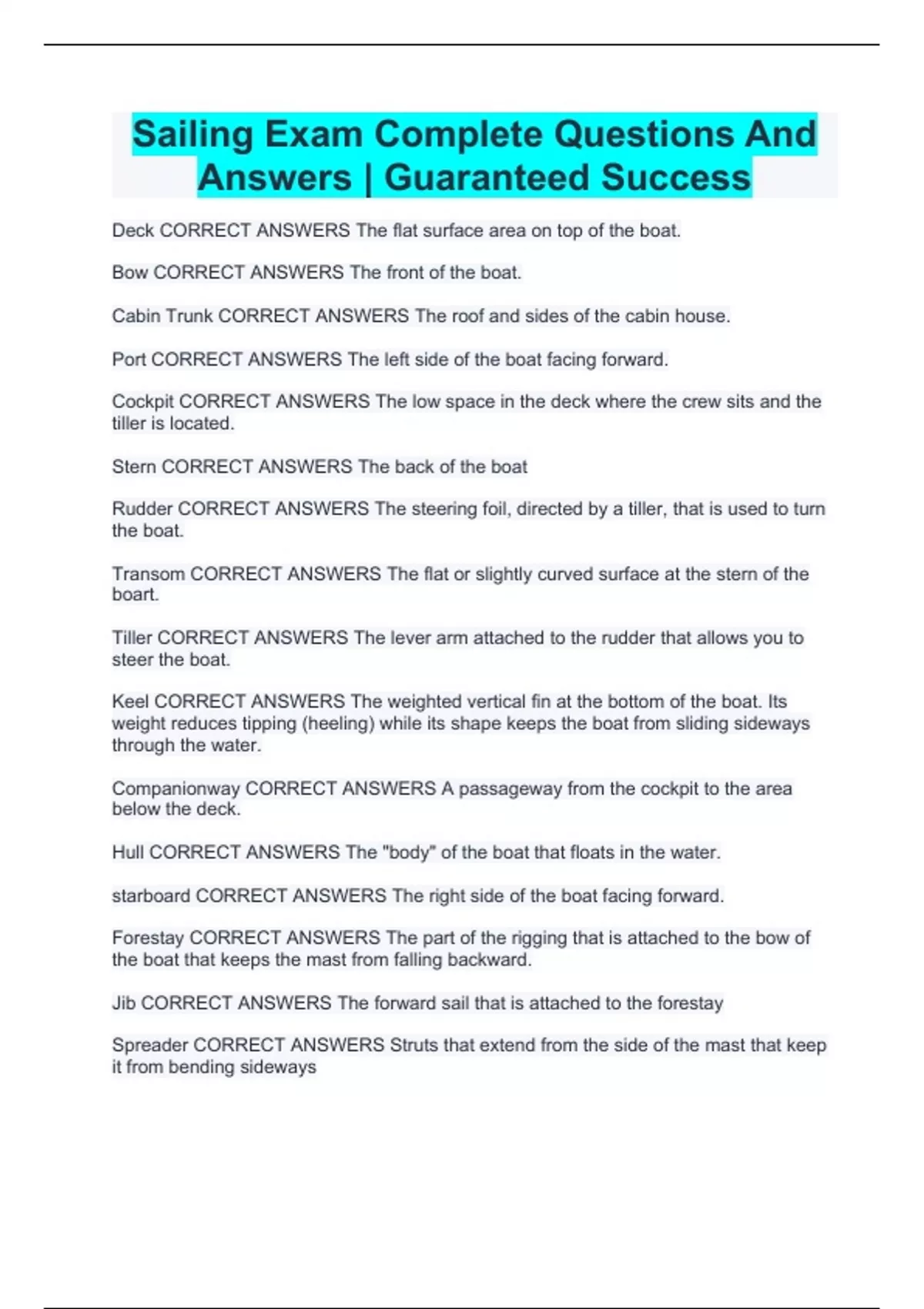 Sailing Exam Complete Questions And Answers | Guaranteed Success

Deck CORRECT ANSWERS The flat surface area on top of the boat.

Bow CORRECT ANSWERS The front of the boat.

Cabin Trunk CORRECT ANSWERS The roof and sides of the cabin house.

Port CORRECT ANSWERS The left side of the boat facing forward.

Cockpit CORRECT ANSWERS The low space in the deck where the crew sits and the tiller is located.

Stern CORRECT ANSWERS The back of the boat

Rudder CORRECT ANSWERS The steering foil, directed by a tiller, that is used to turn the boat.

Transom CORRECT ANSWERS The flat or slightly curved surface at the stern of the boart.

Tiller CORRECT ANSWERS The lever arm attached to the rudder that allows you to steer the boat.

Keel CORRECT ANSWERS The weighted vertical fin at the bottom of the boat. Its weight reduces tipping (heeling) while its shape keeps the boat from sliding sideways through the water.

Companionway CORRECT ANSWERS A passageway from the cockpit to the area below the deck.

Hull CORRECT ANSWERS The "body" of the boat that floats in the water.

starboard CORRECT ANSWERS The right side of the boat facing forward.

Forestay CORRECT ANSWERS The part of the rigging that is attached to the bow of the boat that keeps the mast from falling backward.

Jib CORRECT ANSWERS The forward sail that is attached to the forestay

Spreader CORRECT ANSWERS Struts that extend from the side of the mast that keep it from bending sideways